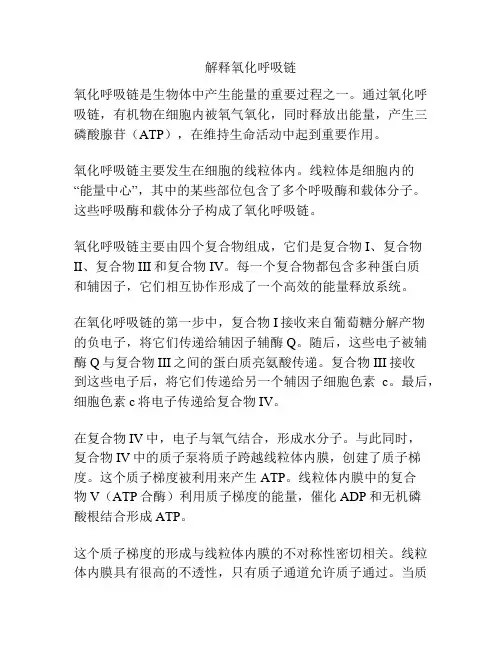 解释氧化呼吸链

氧化呼吸链是生物体中产生能量的重要过程之一。通过氧化呼吸链，有机物在细胞内被氧气氧化，同时释放出能量，产生三磷酸腺苷（ATP），在维持生命活动中起到重要作用。

氧化呼吸链主要发生在细胞的线粒体内。线粒体是细胞内的“能量中心”，其中的某些部位包含了多个呼吸酶和载体分子。这些呼吸酶和载体分子构成了氧化呼吸链。

氧化呼吸链主要由四个复合物组成，它们是复合物 I、复合物 II、复合物 III 和复合物 IV。每一个复合物都包含多种蛋白质和辅因子，它们相互协作形成了一个高效的能量释放系统。

在氧化呼吸链的第一步中，复合物 I 接收来自葡萄糖分解产物的负电子，将它们传递给辅因子辅酶 Q。随后，这些电子被辅酶 Q 与复合物 III 之间的蛋白质亮氨酸传递。复合物 III 接收到这些电子后，将它们传递给另一个辅因子细胞色素 c。最后，细胞色素 c 将电子传递给复合物 IV。

在复合物 IV 中，电子与氧气结合，形成水分子。与此同时，复合物 IV 中的质子泵将质子跨越线粒体内膜，创建了质子梯度。这个质子梯度被利用来产生 ATP。线粒体内膜中的复合物 V（ATP 合酶）利用质子梯度的能量，催化 ADP 和无机磷酸根结合形成 ATP。

这个质子梯度的形成与线粒体内膜的不对称性密切相关。线粒体内膜具有很高的不透性，只有质子通道允许质子通过。当质